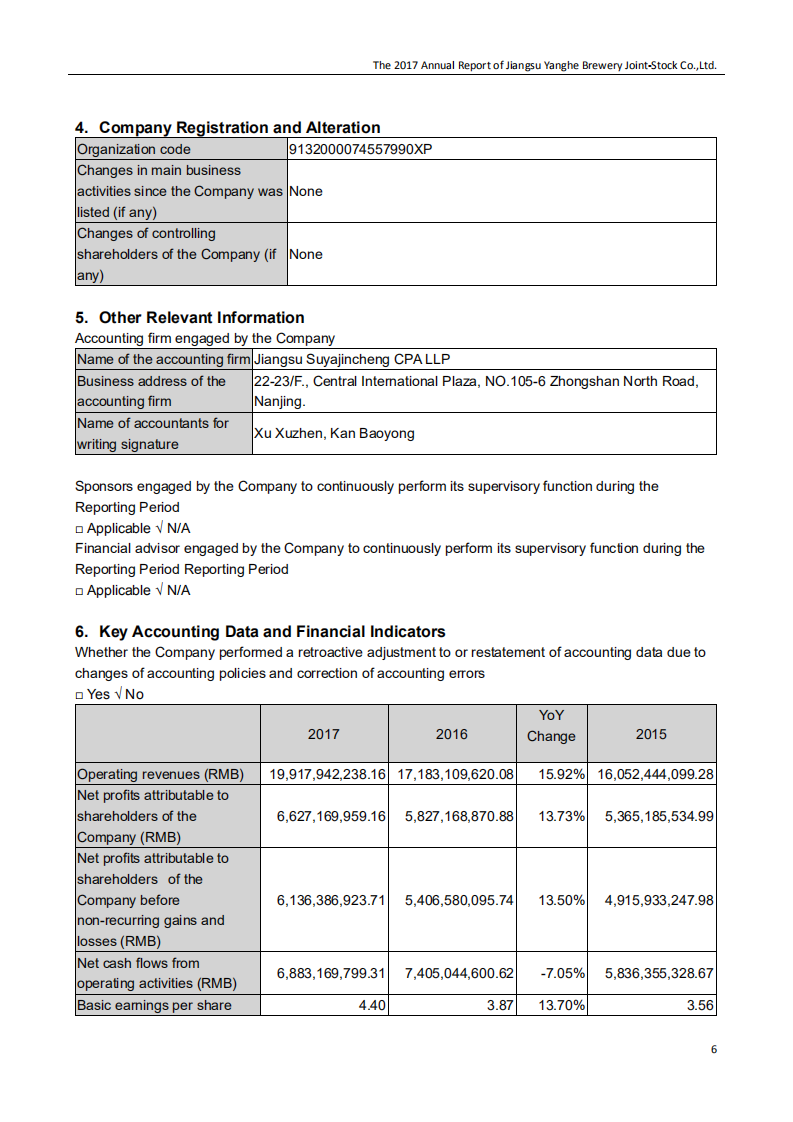 The 2017 Annual Report of Jiangsu Yanghe Brewery Joint-Stock Co.,Ltd.

4. Company Registration and Alteration

| Organization code | 9132000074557990XP |
|---|---|
| Changes in main business activities since the Company was listed (if any) | None |
| Changes of controlling shareholders of the Company (if any) | None |

5. Other Relevant Information

Accounting firm engaged by the Company

| Name of the accounting firm | Jiangsu Suyajincheng CPA LLP |
|---|---|
| Business address of the accounting firm | 22-23/F., Central International Plaza, NO.105-6 Zhongshan North Road, Nanjing. |
| Name of accountants for writing signature | Xu Xuzhen, Kan Baoyong |

Sponsors engaged by the Company to continuously perform its supervisory function during the Reporting Period

□ Applicable √ N/A

Financial advisor engaged by the Company to continuously perform its supervisory function during the Reporting Period Reporting Period

□ Applicable √ N/A

6. Key Accounting Data and Financial Indicators

Whether the Company performed a retroactive adjustment to or restatement of accounting data due to changes of accounting policies and correction of accounting errors

□ Yes √ No

| | 2017 | 2016 | YoY Change | 2015 |
|---|---|---|---|---|
| Operating revenues (RMB) | 19,917,942,238.16 | 17,183,109,620.08 | 15.92% | 16,052,444,099.28 |
| Net profits attributable to shareholders of the Company (RMB) | 6,627,169,959.16 | 5,827,168,870.88 | 13.73% | 5,365,185,534.99 |
| Net profits attributable to shareholders of the Company before non-recurring gains and losses (RMB) | 6,136,386,923.71 | 5,406,580,095.74 | 13.50% | 4,915,933,247.98 |
| Net cash flows from operating activities (RMB) | 6,883,169,799.31 | 7,405,044,600.62 | -7.05% | 5,836,355,328.67 |
| Basic earnings per share | 4.40 | 3.87 | 13.70% | 3.56 |

6